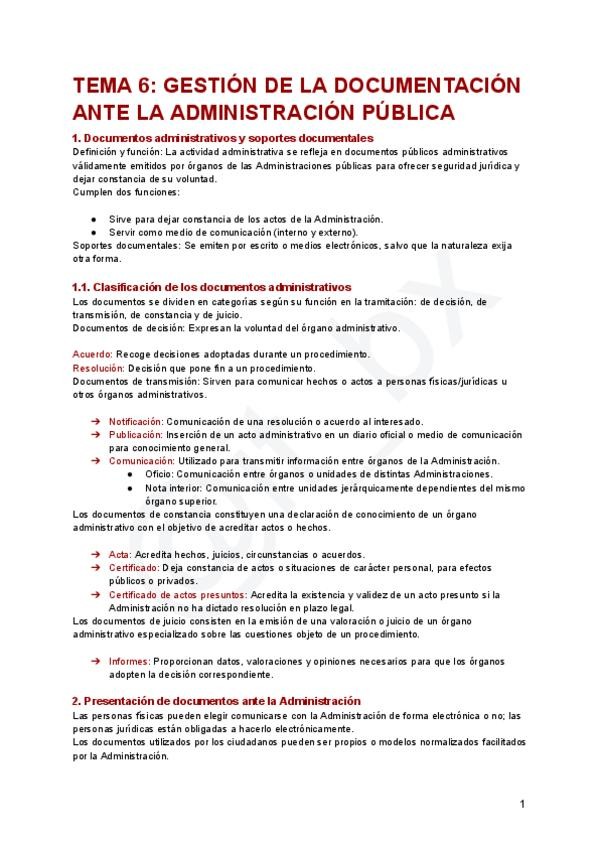 TEMA 6: GESTIÓN DE LA DOCUMENTACIÓN ANTE LA ADMINISTRACIÓN PÚBLICA

1. Documentos administrativos y soportes documentales
Definición y función: La actividad administrativa se refleja en documentos públicos administrativos válidamente emitidos por órganos de las Administraciones públicas para ofrecer seguridad jurídica y dejar constancia de su voluntad.
Cumplen dos funciones:

● Sirve para dejar constancia de los actos de la Administración.
● Servir como medio de comunicación (interno y externo).

Soportes documentales: Se emiten por escrito o medios electrónicos, salvo que la naturaleza exija otra forma.

1.1. Clasificación de los documentos administrativos
Los documentos se dividen en categorías según su función en la tramitación: de decisión, de transmisión, de constancia y de juicio.
Documentos de decisión: Expresan la voluntad del órgano administrativo.

Acuerdo: Recoge decisiones adoptadas durante un procedimiento.
Resolución: Decisión que pone fin a un procedimiento.
Documentos de transmisión: Sirven para comunicar hechos o actos a personas físicas/jurídicas u otros órganos administrativos.

➔ Notificación: Comunicación de una resolución o acuerdo al interesado.
➔ Publicación: Inserción de un acto administrativo en un diario oficial o medio de comunicación para conocimiento general.
➔ Comunicación: Utilizado para transmitir información entre órganos de la Administración.
● Oficio: Comunicación entre órganos o unidades de distintas Administraciones.
● Nota interior: Comunicación entre unidades jerárquicamente dependientes del mismo órgano superior.

Los documentos de constancia constituyen una declaración de conocimiento de un órgano administrativo con el objetivo de acreditar actos o hechos.

➔ Acta: Acredita hechos, juicios, circunstancias o acuerdos.
➔ Certificado: Deja constancia de actos o situaciones de carácter personal, para efectos públicos o privados.
➔ Certificado de actos presuntos: Acredita la existencia y validez de un acto presunto si la Administración no ha dictado resolución en plazo legal.

Los documentos de juicio consisten en la emisión de una valoración o juicio de un órgano administrativo especializado sobre las cuestiones objeto de un procedimiento.

➔ Informes: Proporcionan datos, valoraciones y opiniones necesarios para que los órganos adopten la decisión correspondiente.

2. Presentación de documentos ante la Administración
Las personas físicas pueden elegir comunicarse con la Administración de forma electrónica o no; las personas jurídicas están obligadas a hacerlo electrónicamente.
Los documentos utilizados por los ciudadanos pueden ser propios o modelos normalizados facilitados por la Administración.

1